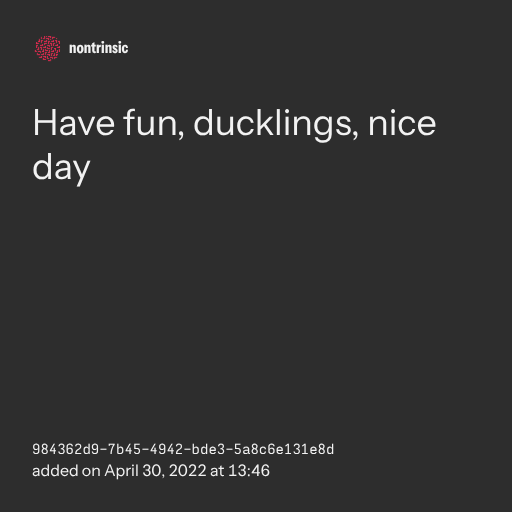 nontrinsic

Have fun, ducklings, nice day

984362d9-7b45-4942-bde3-5a8c6e131e8d
added on April 30, 2022 at 13:46